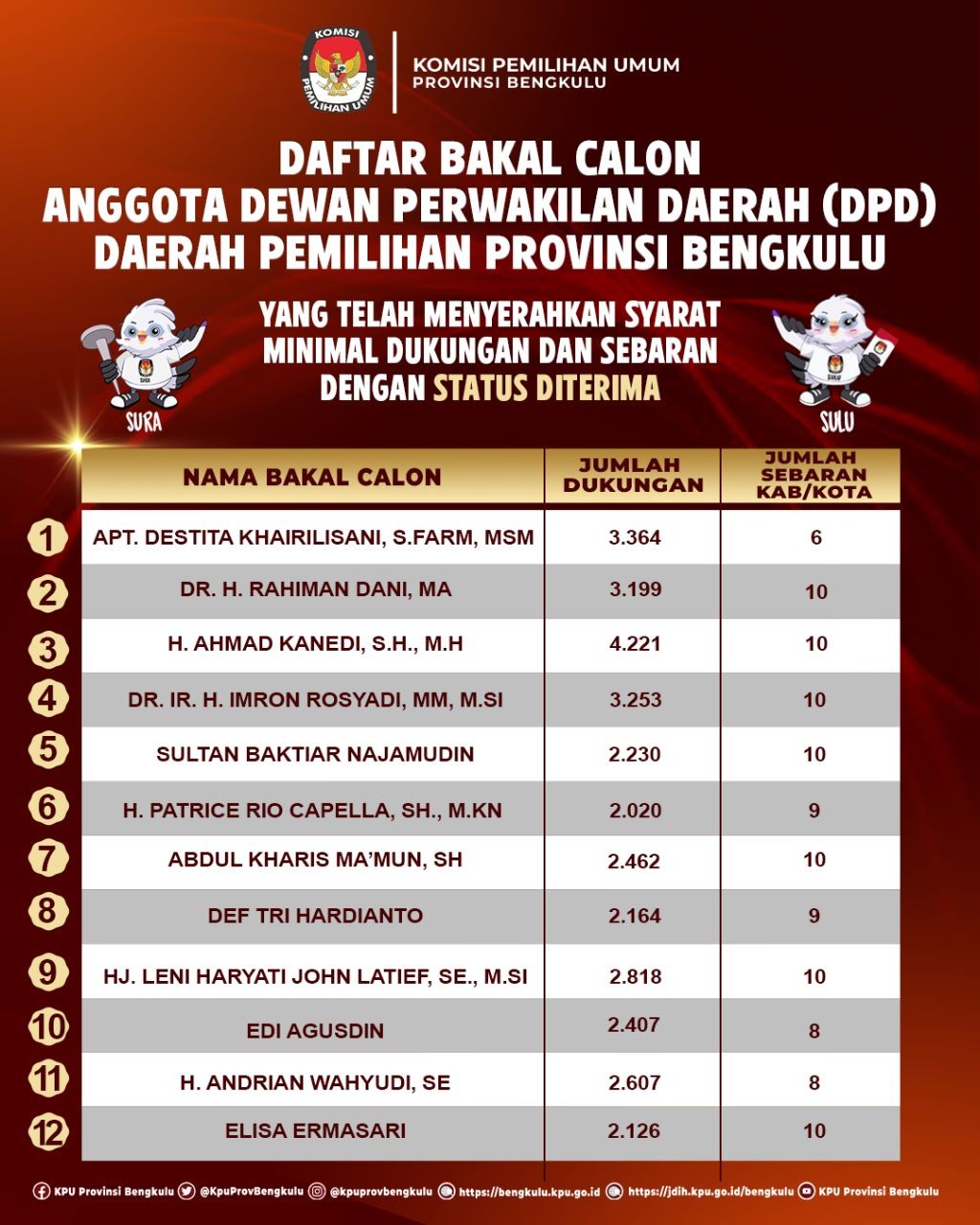 KOMISI PEMILIHAN UMUM

KOMISI PEMILIHAN UMUM
PROVINSI BENGKULU

DAFTAR BAKAL CALON
ANGGOTA DEWAN PERWAKILAN DAERAH (DPD)
DAERAH PEMILIHAN PROVINSI BENGKULU

YANG TELAH MENYERAHKAN SYARAT MINIMAL DUKUNGAN DAN SEBARAN DENGAN STATUS DITERIMA

SURA

SULU

| | NAMA BAKAL CALON | JUMLAH DUKUNGAN | JUMLAH SEBARAN KAB/KOTA |
|---|---|---|---|
| 1 | APT. DESTITA KHAIRILISANI, S.FARM, MSM | 3.364 | 6 |
| 2 | DR. H. RAHIMAN DANI, MA | 3.199 | 10 |
| 3 | H. AHMAD KANEDI, S.H., M.H | 4.221 | 10 |
| 4 | DR. IR. H. IMRON ROSYADI, MM, M.SI | 3.253 | 10 |
| 5 | SULTAN BAKTIAR NAJAMUDIN | 2.230 | 10 |
| 6 | H. PATRICE RIO CAPELLA, SH., M.KN | 2.020 | 9 |
| 7 | ABDUL KHARIS MA'MUN, SH | 2.462 | 10 |
| 8 | DEF TRI HARDIANTO | 2.164 | 9 |
| 9 | HJ. LENI HARYATI JOHN LATIEF, SE., M.SI | 2.818 | 10 |
| 10 | EDI AGUSDIN | 2.407 | 8 |
| 11 | H. ANDRIAN WAHYUDI, SE | 2.607 | 8 |
| 12 | ELISA ERMASARI | 2.126 | 10 |

KPU Provinsi Bengkulu @KpuProvBengkulu @kpuprovbengkulu https://bengkulu.kpu.go.id https://jdih.kpu.go.id/bengkulu KPU Provinsi Bengkulu